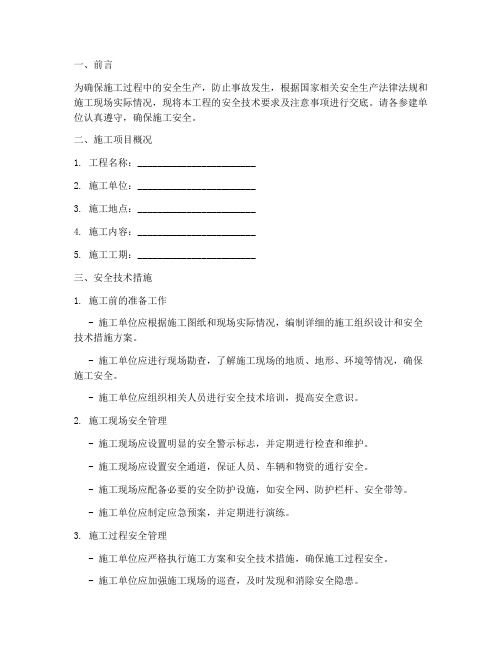 一、前言

为确保施工过程中的安全生产，防止事故发生，根据国家相关安全生产法律法规和施工现场实际情况，现将本工程的安全技术要求及注意事项进行交底。请各参建单位认真遵守，确保施工安全。

二、施工项目概况

1. 工程名称：________________________

2. 施工单位：________________________

3. 施工地点：________________________

4. 施工内容：________________________

5. 施工工期：________________________

三、安全技术措施

1. 施工前的准备工作

- 施工单位应根据施工图纸和现场实际情况，编制详细的施工组织设计和安全技术措施方案。

- 施工单位应进行现场勘查，了解施工现场的地质、地形、环境等情况，确保施工安全。

- 施工单位应组织相关人员进行安全技术培训，提高安全意识。

2. 施工现场安全管理

- 施工现场应设置明显的安全警示标志，并定期进行检查和维护。

- 施工现场应设置安全通道，保证人员、车辆和物资的通行安全。

- 施工现场应配备必要的安全防护设施，如安全网、防护栏杆、安全带等。

- 施工单位应制定应急预案，并定期进行演练。

3. 施工过程安全管理

- 施工单位应严格执行施工方案和安全技术措施，确保施工过程安全。

- 施工单位应加强施工现场的巡查，及时发现和消除安全隐患。